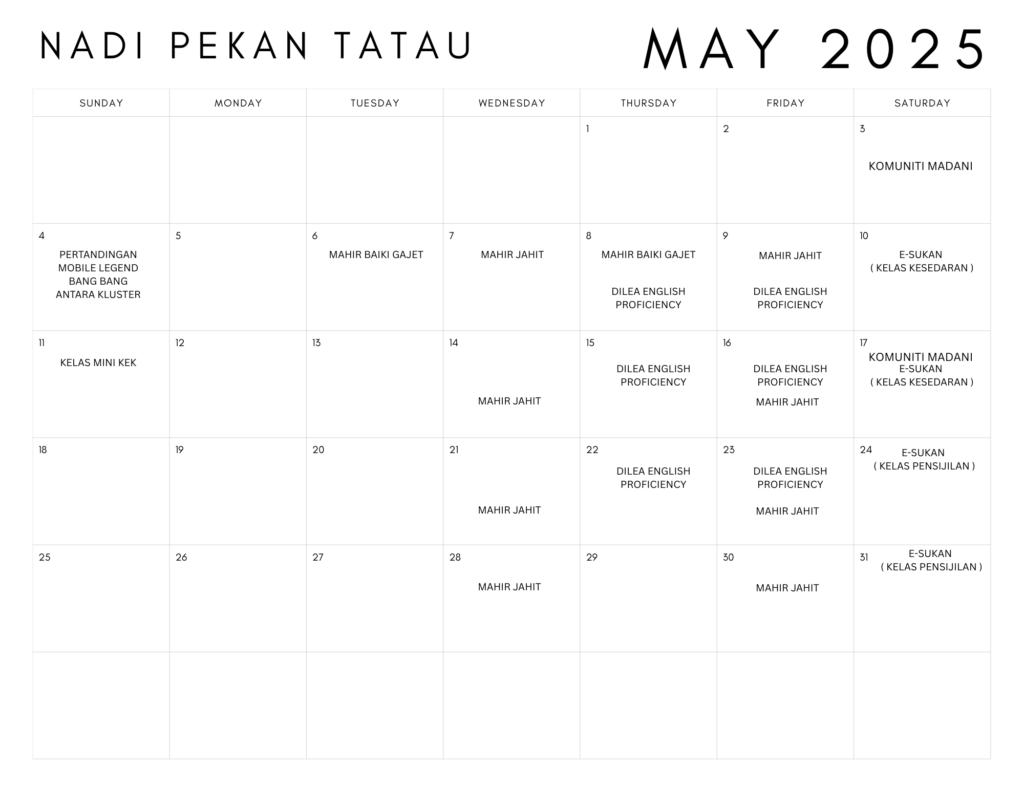 NADI PEKAN TATAU

MAY 2025

| SUNDAY | MONDAY | TUESDAY | WEDNESDAY | THURSDAY | FRIDAY | SATURDAY |
|---|---|---|---|---|---|---|
| | | | | 1 | 2 | 3 KOMUNITI MADANI |
| 4 PERTANDINGAN MOBILE LEGEND BANG BANG ANTARA KLUSTER | 5 | 6 MAHIR BAIKI GAJET | 7 MAHIR JAHIT | 8 MAHIR BAIKI GAJET DILEA ENGLISH PROFICIENCY | 9 MAHIR JAHIT DILEA ENGLISH PROFICIENCY | 10 E-SUKAN ( KELAS KESEDARAN ) |
| 11 KELAS MINI KEK | 12 | 13 | 14 MAHIR JAHIT | 15 DILEA ENGLISH PROFICIENCY | 16 DILEA ENGLISH PROFICIENCY MAHIR JAHIT | 17 KOMUNITI MADANI E-SUKAN ( KELAS KESEDARAN ) |
| 18 | 19 | 20 | 21 MAHIR JAHIT | 22 DILEA ENGLISH PROFICIENCY | 23 DILEA ENGLISH PROFICIENCY MAHIR JAHIT | 24 E-SUKAN ( KELAS PENSIJILAN ) |
| 25 | 26 | 27 | 28 MAHIR JAHIT | 29 | 30 MAHIR JAHIT | 31 E-SUKAN ( KELAS PENSIJILAN ) |
| | | | | | | |